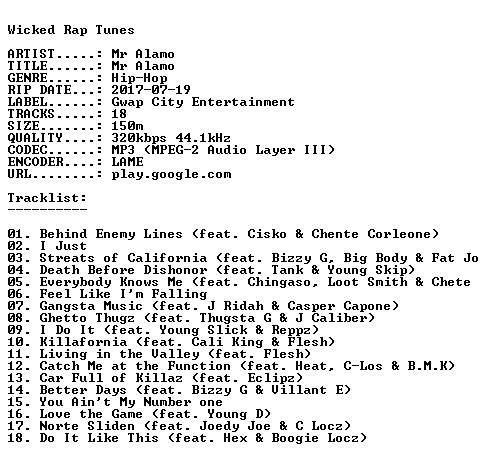 Wicked Rap Tunes

ARTIST.....: Mr Alamo
TITLE......: Mr Alamo
GENRE......: Hip-Hop
RIP DATE...: 2017-07-19
LABEL......: Gwap City Entertainment
TRACKS.....: 18
SIZE.......: 150m
QUALITY....: 320kbps 44.1kHz
CODEC......: MP3 (MPEG-2 Audio Layer III)
ENCODER....: LAME
URL........: play.google.com

Tracklist:
----------

01. Behind Enemy Lines (feat. Cisko & Chente Corleone)
02. I Just
03. Streats of California (feat. Bizzy G, Big Body & Fat Jo
04. Death Before Dishonor (feat. Tank & Young Skip)
05. Everybody Knows Me (feat. Chingaso, Loot Smith & Chete
06. Feel Like I'm Falling
07. Gangsta Music (feat. J Ridah & Casper Capone)
08. Ghetto Thugz (feat. Thugsta G & J Caliber)
09. I Do It (feat. Young Slick & Reppz)
10. Killafornia (feat. Cali King & Flesh)
11. Living in the Valley (feat. Flesh)
12. Catch Me at the Function (feat. Heat, C-Los & B.M.K)
13. Car Full of Killaz (feat. Eclipz)
14. Better Days (feat. Bizzy G & Villant E)
15. You Ain't My Number one
16. Love the Game (feat. Young D)
17. Norte Sliden (feat. Joedy Joe & C Locz)
18. Do It Like This (feat. Hex & Boogie Locz)